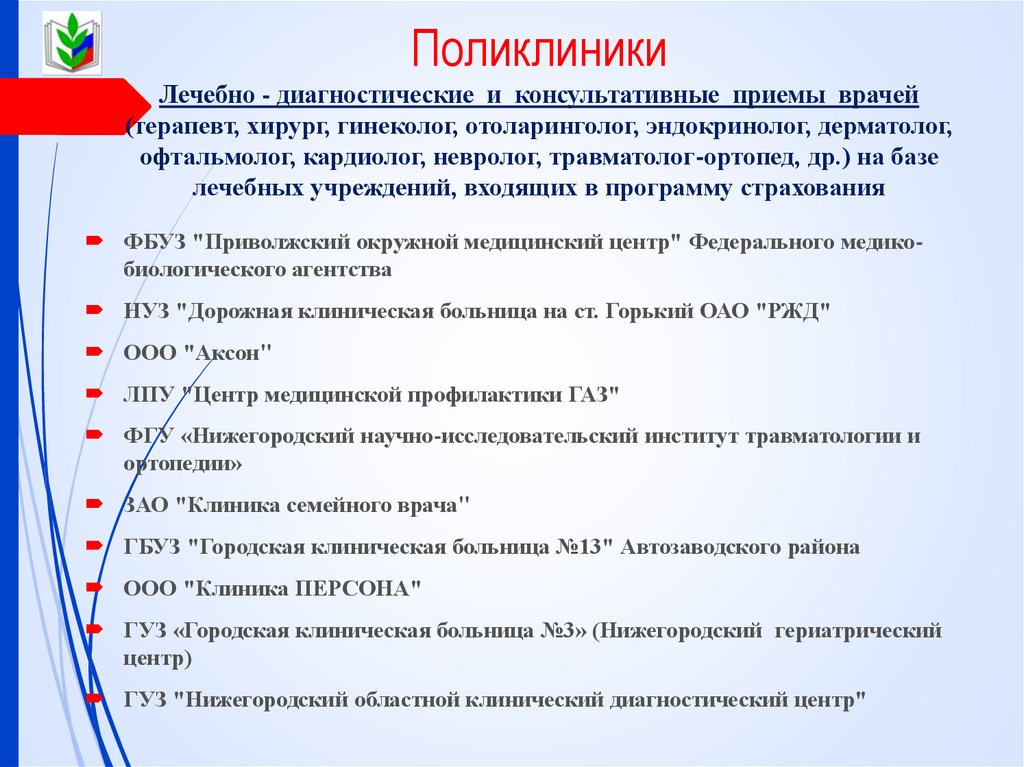 Поликлиники

Лечебно - диагностические и консультативные приемы врачей (терапевт, хирург, гинеколог, отоларинголог, эндокринолог, дерматолог, офтальмолог, кардиолог, невролог, травматолог-ортопед, др.) на базе лечебных учреждений, входящих в программу страхования

ФБУЗ "Приволжский окружной медицинский центр" Федерального медико-биологического агентства

НУЗ "Дорожная клиническая больница на ст. Горький ОАО "РЖД"

ООО "Аксон"

ЛПУ "Центр медицинской профилактики ГАЗ"

ФГУ «Нижегородский научно-исследовательский институт травматологии и ортопедии»

ЗАО "Клиника семейного врача"

ГБУЗ "Городская клиническая больница №13" Автозаводского района

ООО "Клиника ПЕРСОНА"

ГУЗ «Городская клиническая больница №3» (Нижегородский гериатрический центр)

ГУЗ "Нижегородский областной клинический диагностический центр"